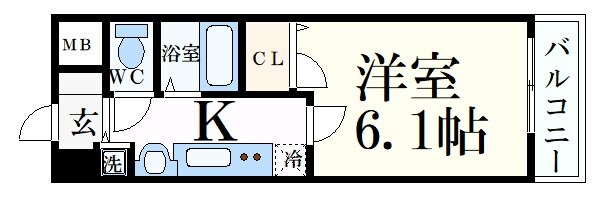 MB
WC
浴室
CL
洋室
6.1帖
バルコニー
玄
K
洗
冷